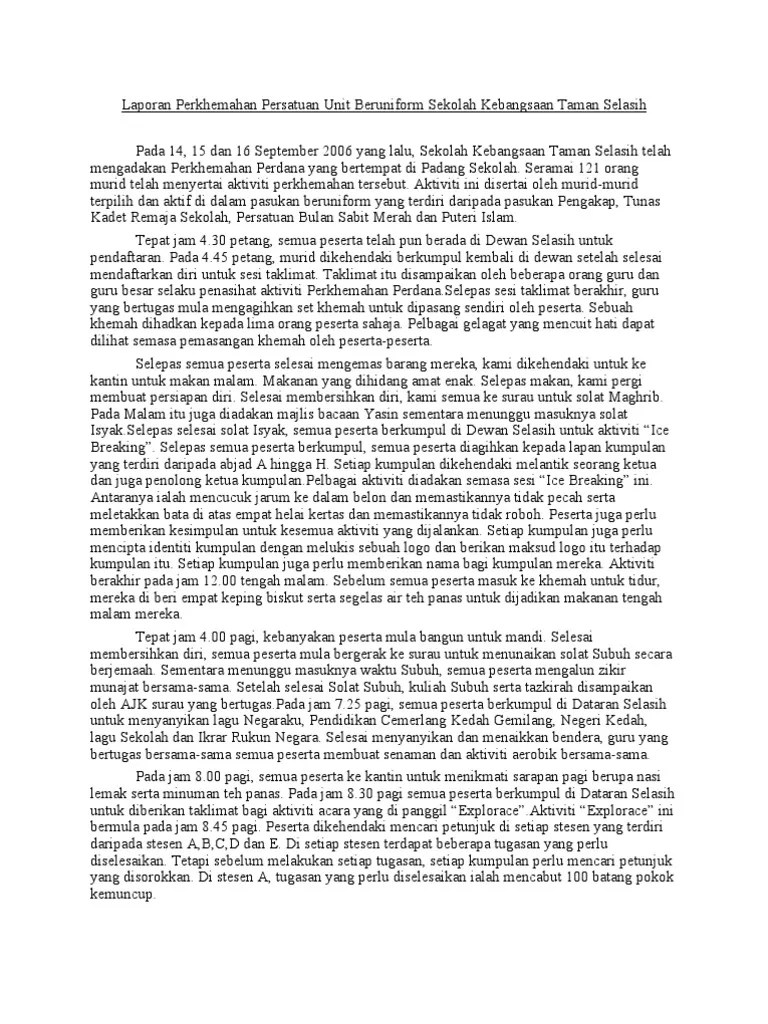 Laporan Perkhemahan Persatuan Unit Beruniform Sekolah Kebangsaan Taman Selasih

Pada 14, 15 dan 16 September 2006 yang lalu, Sekolah Kebangsaan Taman Selasih telah mengadakan Perkhemahan Perdana yang bertempat di Padang Sekolah. Seramai 121 orang murid telah menyertai aktiviti perkhemahan tersebut. Aktiviti ini disertai oleh murid-murid terpilih dan aktif di dalam pasukan beruniform yang terdiri daripada pasukan Pengakap, Tunas Kadet Remaja Sekolah, Persatuan Bulan Sabit Merah dan Puteri Islam.

Tepat jam 4.30 petang, semua peserta telah pun berada di Dewan Selasih untuk pendaftaran. Pada 4.45 petang, murid dikehendaki berkumpul kembali di dewan setelah selesai mendaftarkan diri untuk sesi taklimat. Taklimat itu disampaikan oleh beberapa orang guru dan guru besar selaku penasihat aktiviti Perkhemahan Perdana.Selepas sesi taklimat berakhir, guru yang bertugas mula mengagihkan set khemah untuk dipasang sendiri oleh peserta. Sebuah khemah dihadkan kepada lima orang peserta sahaja. Pelbagai gelagat yang mencuit hati dapat dilihat semasa pemasangan khemah oleh peserta-peserta.

Selepas semua peserta selesai mengemas barang mereka, kami dikehendaki untuk ke kantin untuk makan malam. Makanan yang dihidang amat enak. Selepas makan, kami pergi membuat persiapan diri. Selesai membersihkan diri, kami semua ke surau untuk solat Maghrib. Pada Malam itu juga diadakan majlis bacaan Yasin sementara menunggu masuknya solat Isyak.Selepas selesai solat Isyak, semua peserta berkumpul di Dewan Selasih untuk aktiviti “Ice Breaking”. Selepas semua peserta berkumpul, semua peserta diagihkan kepada lapan kumpulan yang terdiri daripada abjad A hingga H. Setiap kumpulan dikehendaki melantik seorang ketua dan juga penolong ketua kumpulan.Pelbagai aktiviti diadakan semasa sesi “Ice Breaking” ini. Antaranya ialah mencucuk jarum ke dalam belon dan memastikannya tidak pecah serta meletakkan bata di atas empat helai kertas dan memastikannya tidak roboh. Peserta juga perlu memberikan kesimpulan untuk kesemua aktiviti yang dijalankan. Setiap kumpulan juga perlu mencipta identiti kumpulan dengan melukis sebuah logo dan berikan maksud logo itu terhadap kumpulan itu. Setiap kumpulan juga perlu memberikan nama bagi kumpulan mereka. Aktiviti berakhir pada jam 12.00 tengah malam. Sebelum semua peserta masuk ke khemah untuk tidur, mereka di beri empat keping biskut serta segelas air teh panas untuk dijadikan makanan tengah malam mereka.

Tepat jam 4.00 pagi, kebanyakan peserta mula bangun untuk mandi. Selesai membersihkan diri, semua peserta mula bergerak ke surau untuk menunaikan solat Subuh secara berjemaah. Sementara menunggu masuknya waktu Subuh, semua peserta mengalun zikir munajat bersama-sama. Setelah selesai Solat Subuh, kuliah Subuh serta tazkirah disampaikan oleh AJK surau yang bertugas.Pada jam 7.25 pagi, semua peserta berkumpul di Dataran Selasih untuk menyanyikan lagu Negaraku, Pendidikan Cemerlang Kedah Gemilang, Negeri Kedah, lagu Sekolah dan Ikrar Rukun Negara. Selesai menyanyikan dan menaikkan bendera, guru yang bertugas bersama-sama semua peserta membuat senaman dan aktiviti aerobik bersama-sama.

Pada jam 8.00 pagi, semua peserta ke kantin untuk menikmati sarapan pagi berupa nasi lemak serta minuman teh panas. Pada jam 8.30 pagi semua peserta berkumpul di Dataran Selasih untuk diberikan taklimat bagi aktiviti acara yang di panggil “Explorace”.Aktiviti “Explorace” ini bermula pada jam 8.45 pagi. Peserta dikehendaki mencari petunjuk di setiap stesen yang terdiri daripada stesen A,B,C,D dan E. Di setiap stesen terdapat beberapa tugasan yang perlu diselesaikan. Tetapi sebelum melakukan setiap tugasan, setiap kumpulan perlu mencari petunjuk yang disorokkan. Di stesen A, tugasan yang perlu diselesaikan ialah mencabut 100 batang pokok kemuncup.